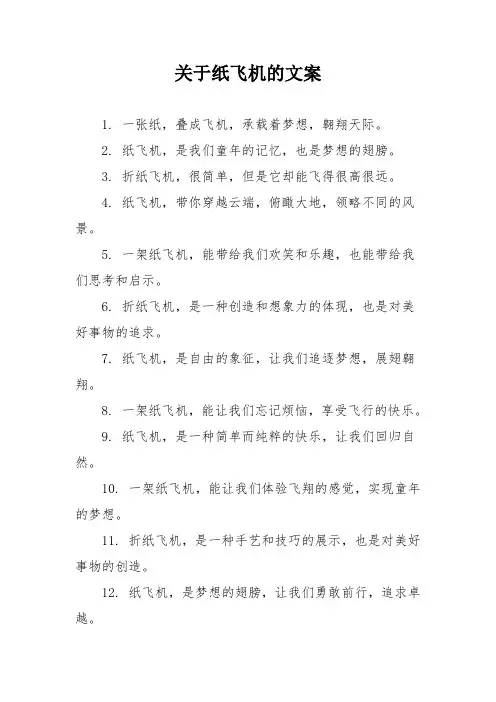 关于纸飞机的文案

1. 一张纸，叠成飞机，承载着梦想，翱翔天际。

2. 纸飞机，是我们童年的记忆，也是梦想的翅膀。

3. 折纸飞机，很简单，但是它却能飞得很高很远。

4. 纸飞机，带你穿越云端，俯瞰大地，领略不同的风景。

5. 一架纸飞机，能带给我们欢笑和乐趣，也能带给我们思考和启示。

6. 折纸飞机，是一种创造和想象力的体现，也是对美好事物的追求。

7. 纸飞机，是自由的象征，让我们追逐梦想，展翅翱翔。

8. 一架纸飞机，能让我们忘记烦恼，享受飞行的快乐。

9. 纸飞机，是一种简单而纯粹的快乐，让我们回归自然。

10. 一架纸飞机，能让我们体验飞翔的感觉，实现童年的梦想。

11. 折纸飞机，是一种手艺和技巧的展示，也是对美好事物的创造。

12. 纸飞机，是梦想的翅膀，让我们勇敢前行，追求卓越。